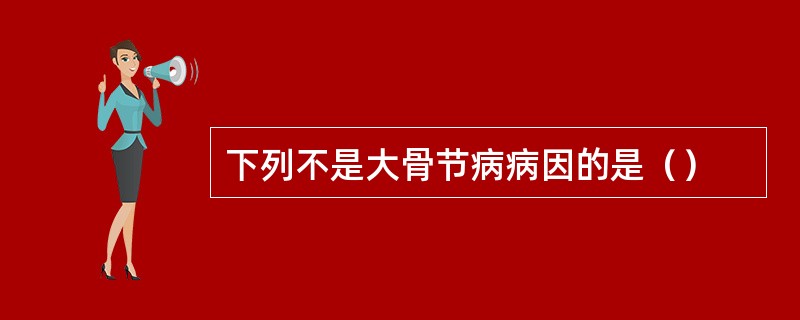 下列不是大骨节病病因的是（）